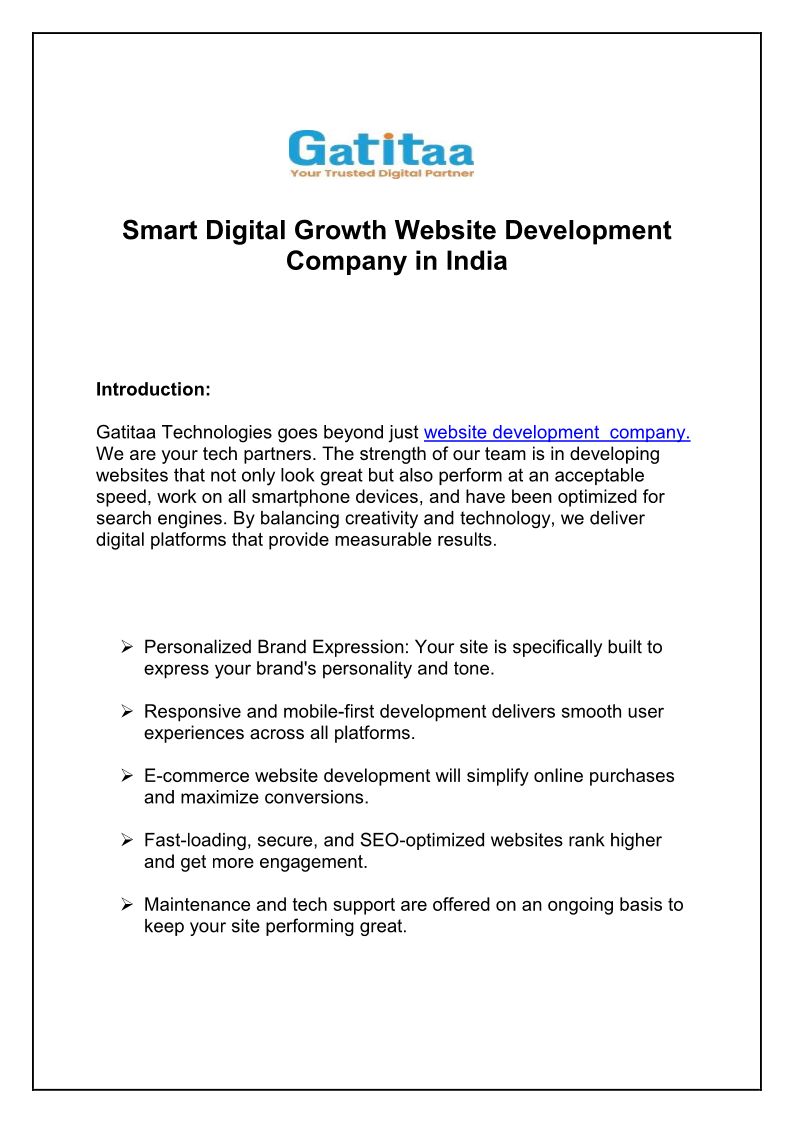 Gatitaa
Your Trusted Digital Partner

Smart Digital Growth Website Development Company in India

Introduction:

Gatitaa Technologies goes beyond just website development company. We are your tech partners. The strength of our team is in developing websites that not only look great but also perform at an acceptable speed, work on all smartphone devices, and have been optimized for search engines. By balancing creativity and technology, we deliver digital platforms that provide measurable results.

➢ Personalized Brand Expression: Your site is specifically built to express your brand's personality and tone.

➢ Responsive and mobile-first development delivers smooth user experiences across all platforms.

➢ E-commerce website development will simplify online purchases and maximize conversions.

➢ Fast-loading, secure, and SEO-optimized websites rank higher and get more engagement.

➢ Maintenance and tech support are offered on an ongoing basis to keep your site performing great.